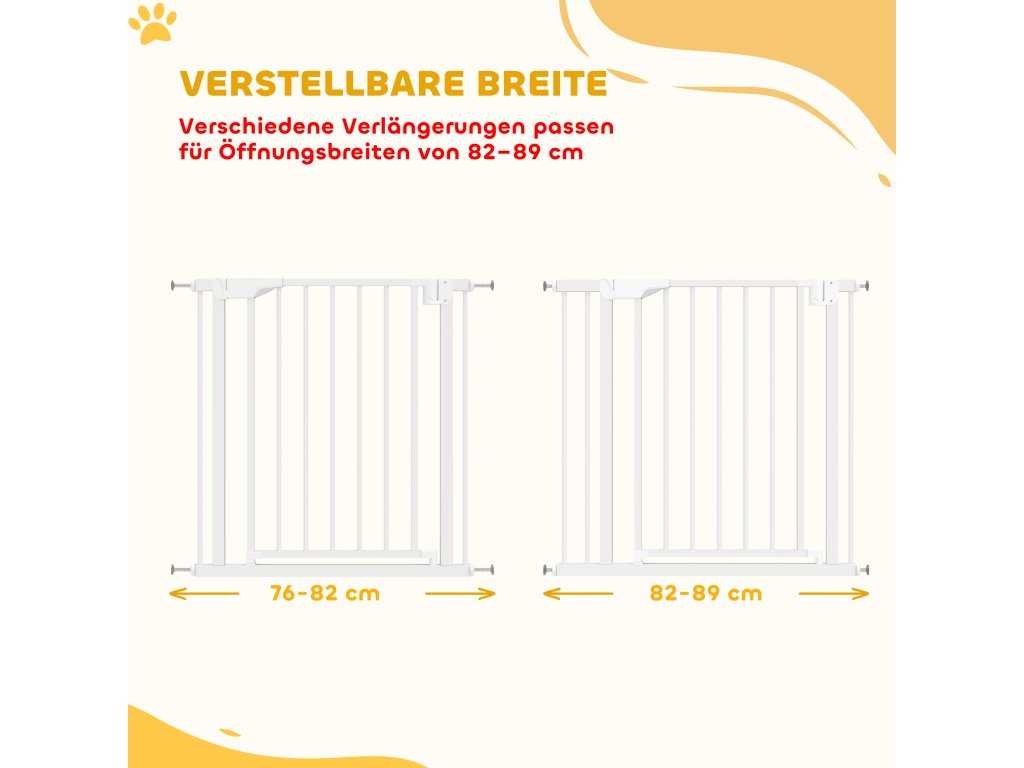 VERSTELLBARE BREITE

Verschiedene Verlängerungen passen für Öffnungsbreiten von 82–89 cm

76-82 cm

82-89 cm